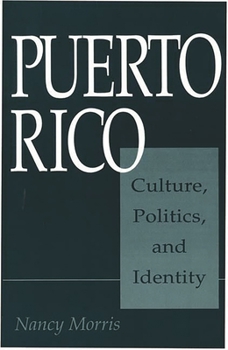 PUERTO RICO

Culture, Politics, and Identity

Nancy Morris